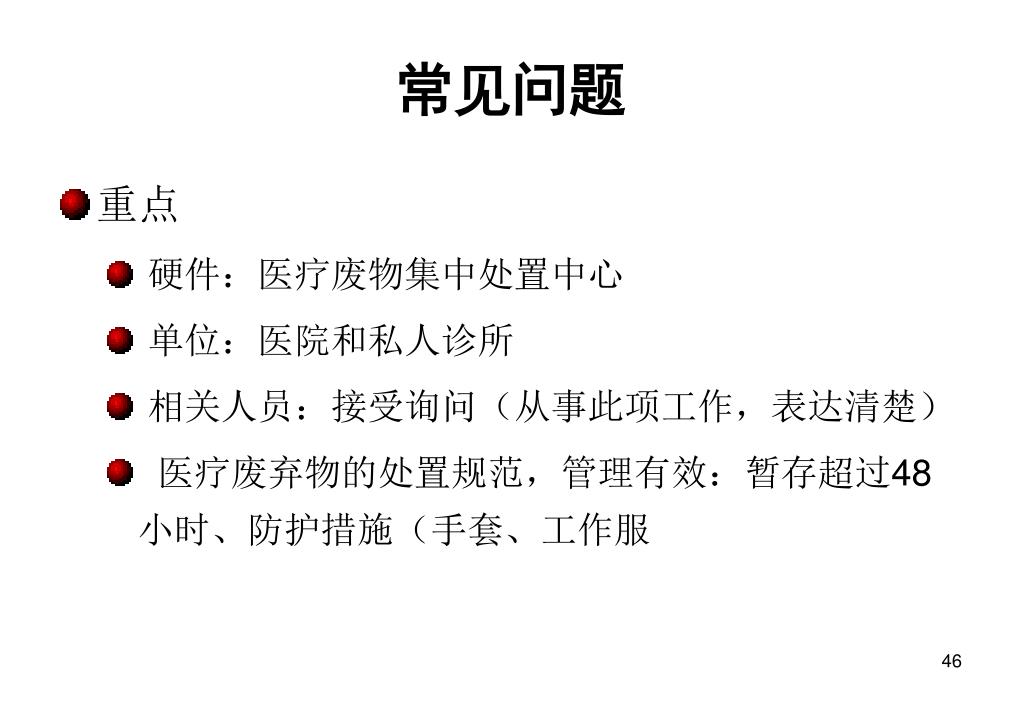 常见问题

重点

硬件：医疗废物集中处置中心

单位：医院和私人诊所

相关人员：接受询问（从事此项工作，表达清楚）

医疗废弃物的处置规范，管理有效：暂存超过48小时、防护措施（手套、工作服

46